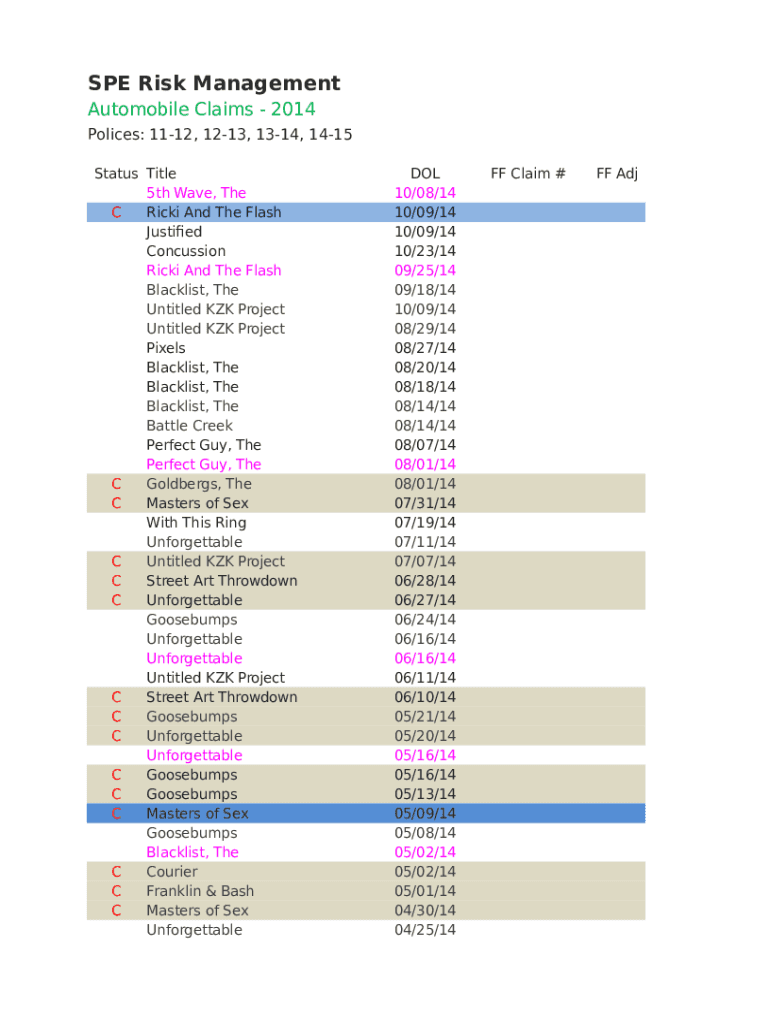 SPE Risk Management
Automobile Claims - 2014
Polices: 11-12, 12-13, 13-14, 14-15

| Status | Title | DOL | FF Claim # | FF Adj |
|---|---|---|---|---|
| | 5th Wave, The | 10/08/14 | | |
| C | Ricki And The Flash | 10/09/14 | | |
| | Justified | 10/09/14 | | |
| | Concussion | 10/23/14 | | |
| | Ricki And The Flash | 09/25/14 | | |
| | Blacklist, The | 09/18/14 | | |
| | Untitled KZK Project | 10/09/14 | | |
| | Untitled KZK Project | 08/29/14 | | |
| | Pixels | 08/27/14 | | |
| | Blacklist, The | 08/20/14 | | |
| | Blacklist, The | 08/18/14 | | |
| | Blacklist, The | 08/14/14 | | |
| | Battle Creek | 08/14/14 | | |
| | Perfect Guy, The | 08/07/14 | | |
| | Perfect Guy, The | 08/01/14 | | |
| C | Goldbergs, The | 08/01/14 | | |
| C | Masters of Sex | 07/31/14 | | |
| | With This Ring | 07/19/14 | | |
| | Unforgettable | 07/11/14 | | |
| C | Untitled KZK Project | 07/07/14 | | |
| C | Street Art Throwdown | 06/28/14 | | |
| C | Unforgettable | 06/27/14 | | |
| | Goosebumps | 06/24/14 | | |
| | Unforgettable | 06/16/14 | | |
| | Unforgettable | 06/16/14 | | |
| | Untitled KZK Project | 06/11/14 | | |
| C | Street Art Throwdown | 06/10/14 | | |
| C | Goosebumps | 05/21/14 | | |
| C | Unforgettable | 05/20/14 | | |
| | Unforgettable | 05/16/14 | | |
| C | Goosebumps | 05/16/14 | | |
| C | Goosebumps | 05/13/14 | | |
| C | Masters of Sex | 05/09/14 | | |
| | Goosebumps | 05/08/14 | | |
| | Blacklist, The | 05/02/14 | | |
| C | Courier | 05/02/14 | | |
| C | Franklin & Bash | 05/01/14 | | |
| C | Masters of Sex | 04/30/14 | | |
| | Unforgettable | 04/25/14 | | |